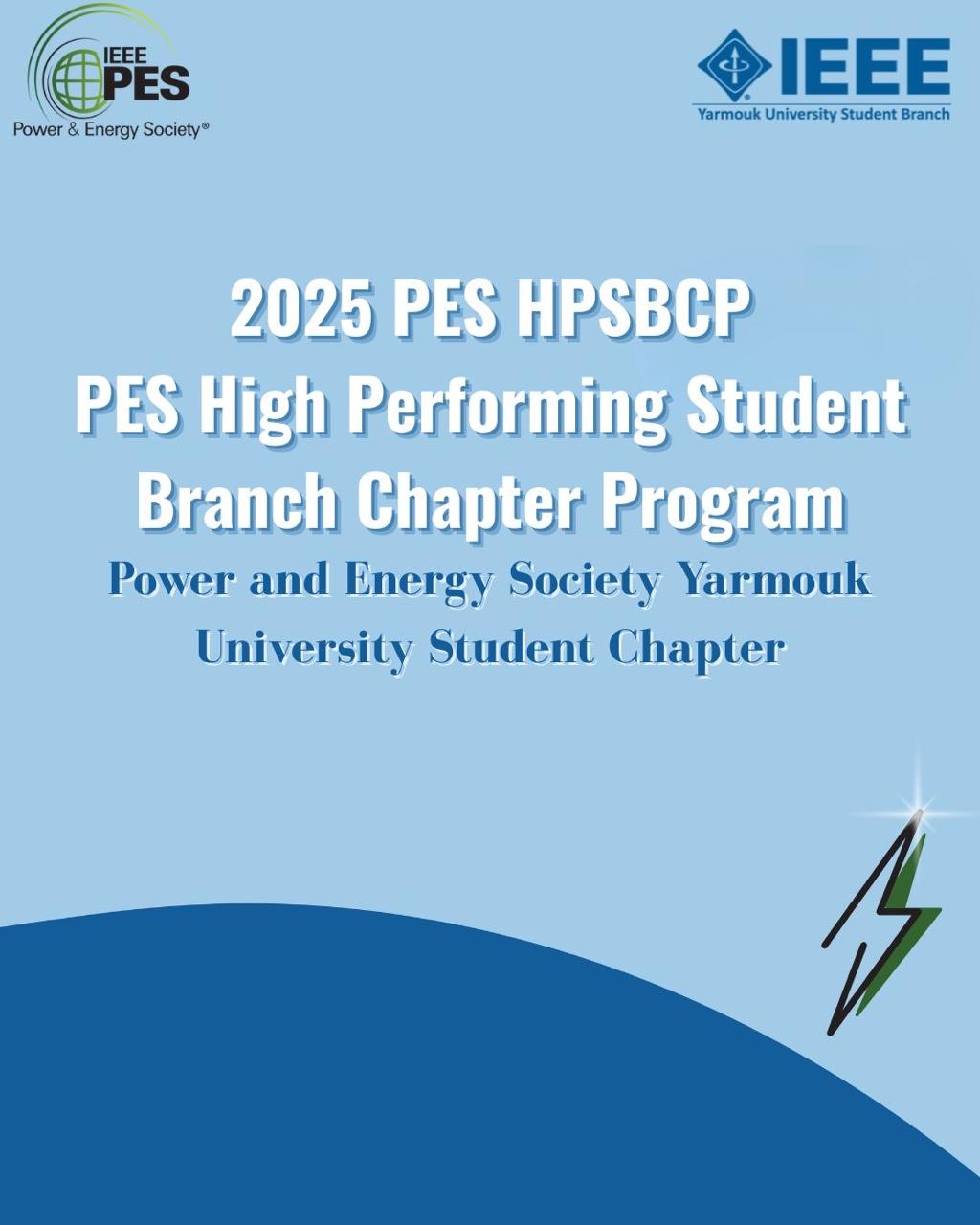 IEEE PES
Power & Energy Society®

IEEE
Yarmouk University Student Branch

2025 PES HPSBCP
PES High Performing Student Branch Chapter Program

Power and Energy Society Yarmouk University Student Chapter